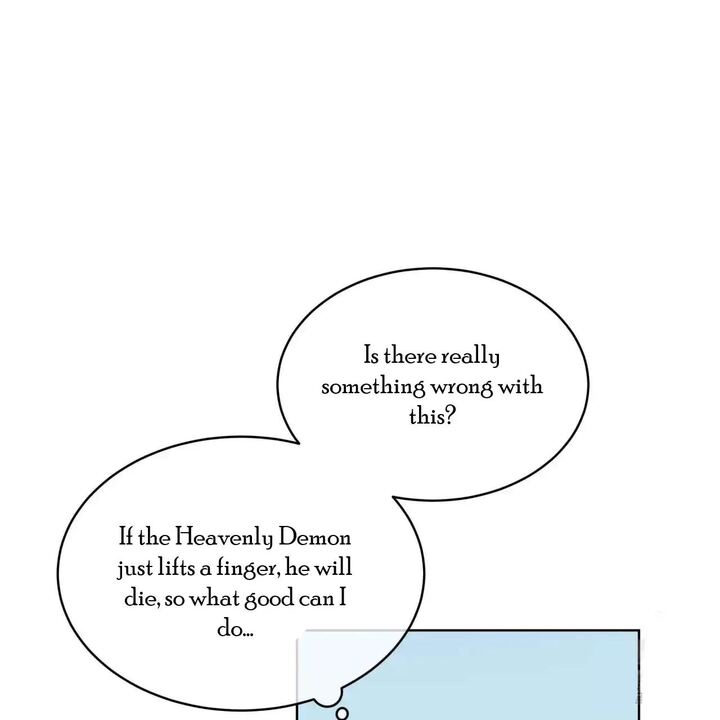 Is there really something wrong with this?

If the Heavenly Demon just lifts a finger, he will die, so what good can I do...